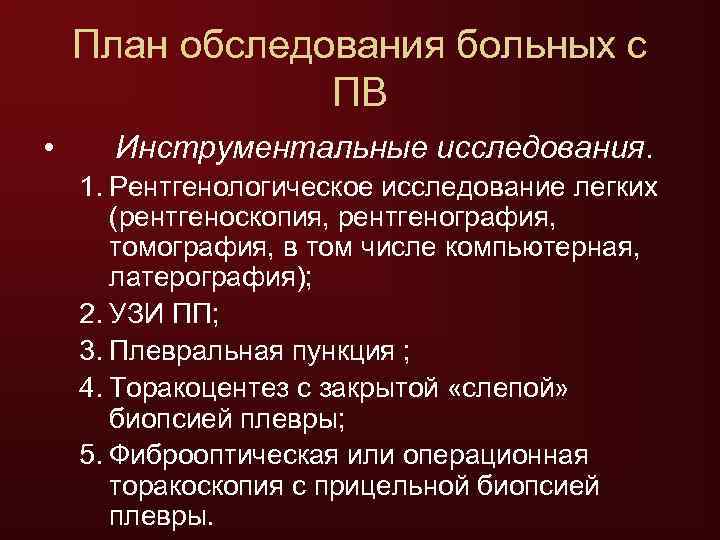 План обследования больных с ПВ

• Инструментальные исследования.

1. Рентгенологическое исследование легких (рентгеноскопия, рентгенография, томография, в том числе компьютерная, латерография);
2. УЗИ ПП;
3. Плевральная пункция ;
4. Торакоцентез с закрытой «слепой» биопсией плевры;
5. Фиброоптическая или операционная торакоскопия с прицельной биопсией плевры.